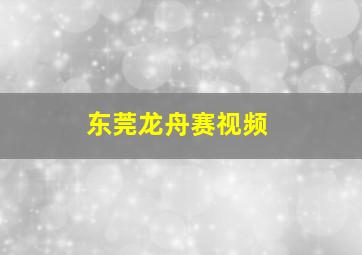 东莞龙舟赛视频